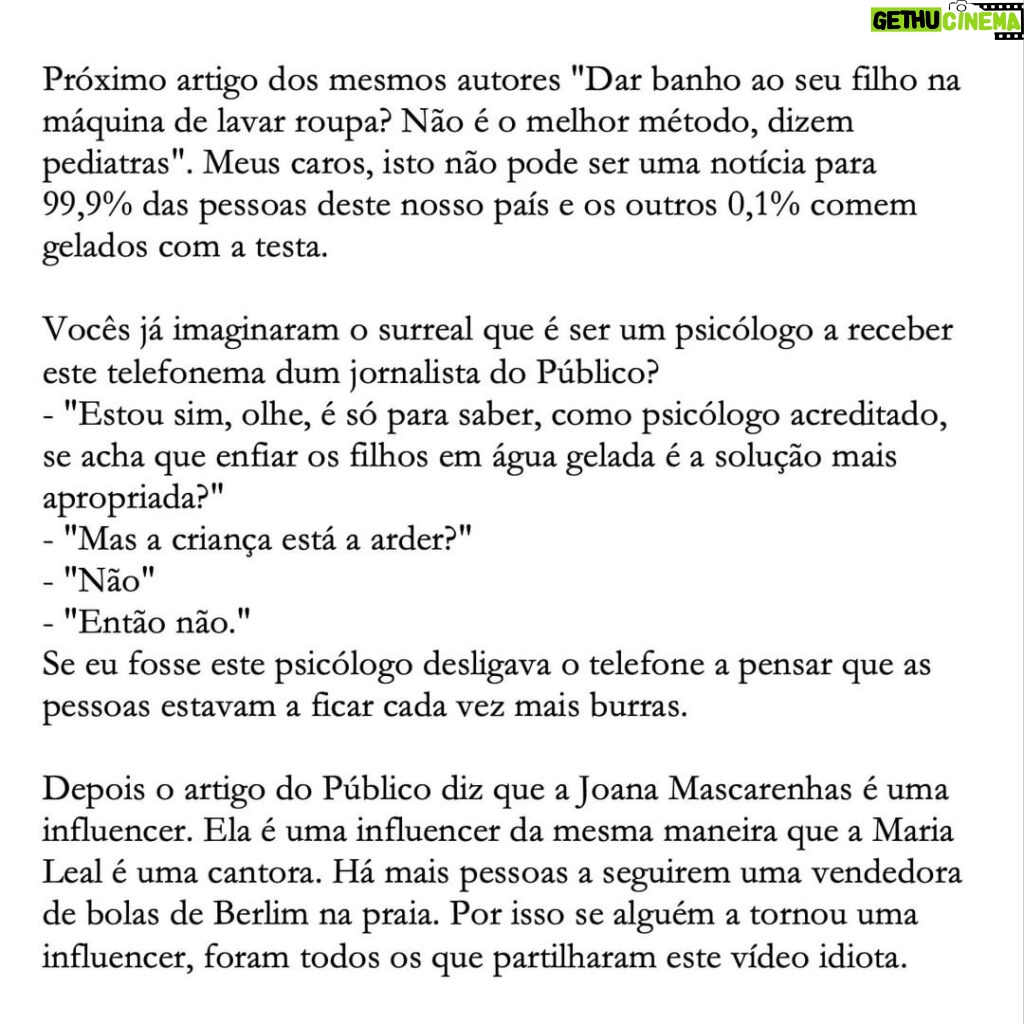 GETHUCINEMA

Próximo artigo dos mesmos autores "Dar banho ao seu filho na máquina de lavar roupa? Não é o melhor método, dizem pediatras". Meus caros, isto não pode ser uma notícia para 99,9% das pessoas deste nosso país e os outros 0,1% comem gelados com a testa.

Vocês já imaginaram o surreal que é ser um psicólogo a receber este telefonema dum jornalista do Público?
- "Estou sim, olhe, é só para saber, como psicólogo acreditado, se acha que enfiar os filhos em água gelada é a solução mais apropriada?"
- "Mas a criança está a arder?"
- "Não"
- "Então não."
Se eu fosse este psicólogo desligava o telefone a pensar que as pessoas estavam a ficar cada vez mais burras.

Depois o artigo do Público diz que a Joana Mascarenhas é uma influencer. Ela é uma influencer da mesma maneira que a Maria Leal é uma cantora. Há mais pessoas a seguirem uma vendedora de bolas de Berlim na praia. Por isso se alguém a tornou uma influencer, foram todos os que partilharam este vídeo idiota.